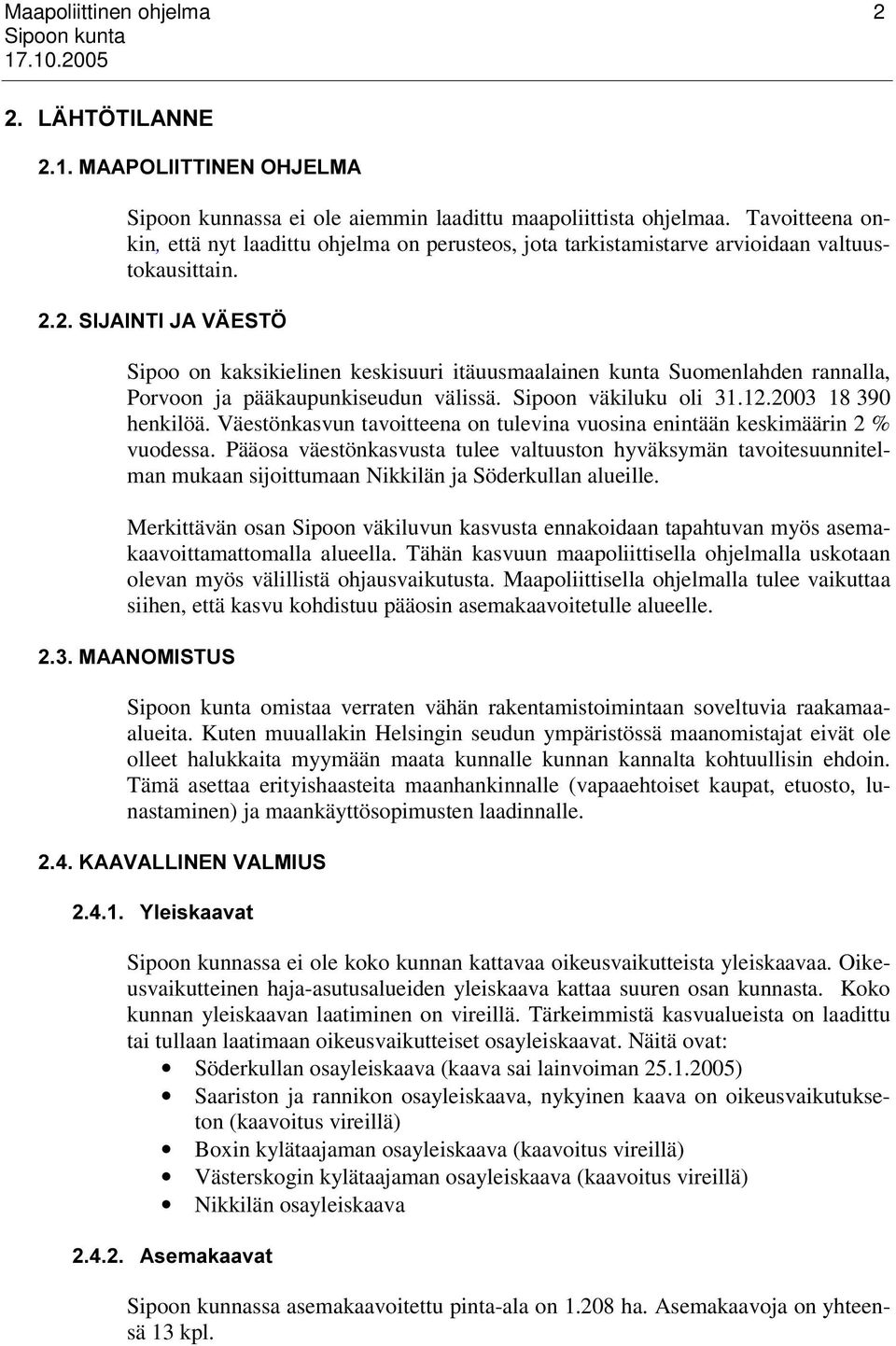 Maapoliittinen ohjelma 2
Sipoon kunta
17.10.2005

2. LÄHTÖTILANNE

2.1. MAAPOLIITTINEN OHJELMA

Sipoon kunnassa ei ole aiemmin laadittu maapoliittista ohjelmaa. Tavoitteena onkin, että nyt laadittu ohjelma on perusteos, jota tarkistamistarve arvioidaan valtuustokausittain.

2.2. SIJAINTI JA VÄESTÖ

Sipoo on kaksikielinen keskisuuri itäuusmaalainen kunta Suomenlahden rannalla, Porvoon ja pääkaupunkiseudun välissä. Sipoon väkiluku oli 31.12.2003 18 390 henkilöä. Väestönkasvun tavoitteena on tulevina vuosina enintään keskimäärin 2 % vuodessa. Pääosa väestönkasvusta tulee valtuuston hyväksymän tavoitesuunnitelman mukaan sijoittumaan Nikkilän ja Söderkullan alueille.

Merkittävän osan Sipoon väkiluvun kasvusta ennakoidaan tapahtuvan myös asemakaavoittamattomalla alueella. Tähän kasvuun maapoliittisella ohjelmalla uskotaan olevan myös välillistä ohjausvaikutusta. Maapoliittisella ohjelmalla tulee vaikuttaa siihen, että kasvu kohdistuu pääosin asemakaavoitetulle alueelle.

2.3. MAANOMISTUS

Sipoon kunta omistaa verraten vähän rakentamistoimintaan soveltuvia raakamaa-alueita. Kuten muuallakin Helsingin seudun ympäristössä maanomistajat eivät ole olleet halukkaita myymään maata kunnalle kunnan kannalta kohtuullisin ehdoin. Tämä asettaa erityishaasteita maanhankinnalle (vapaaehtoiset kaupat, etuosto, lunastaminen) ja maankäyttösopimusten laadinnalle.

2.4. KAAVALLINEN VALMIUS

2.4.1. Yleiskaavat

Sipoon kunnassa ei ole koko kunnan kattavaa oikeusvaikutteista yleiskaavaa. Oikeusvaikutteinen haja-asutusalueiden yleiskaava kattaa suuren osan kunnasta. Koko kunnan yleiskaavan laatiminen on vireillä. Tärkeimmistä kasvualueista on laadittu tai tullaan laatimaan oikeusvaikutteiset osayleiskaavat. Näitä ovat:
• Söderkullan osayleiskaava (kaava sai lainvoiman 25.1.2005)
• Saariston ja rannikon osayleiskaava, nykyinen kaava on oikeusvaikutukseton (kaavoitus vireillä)
• Boxin kylätaajaman osayleiskaava (kaavoitus vireillä)
• Västerskogin kylätaajaman osayleiskaava (kaavoitus vireillä)
• Nikkilän osayleiskaava

2.4.2. Asemakaavat

Sipoon kunnassa asemakaavoitettu pinta-ala on 1.208 ha. Asemakaavoja on yhteensä 13 kpl.